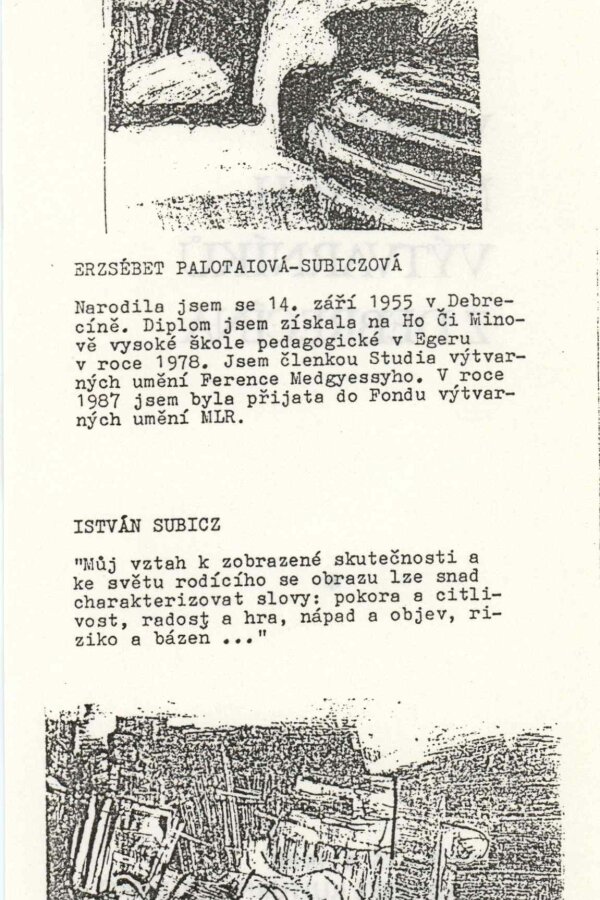 ERZSÉBET PALOTAIOVÁ-SUBICZOVÁ

Narodila jsem se 14. září 1955 v Debrecíně. Diplom jsem získala na Ho Či Minově vysoké škole pedagogické v Egeru v roce 1978. Jsem členkou Studia výtvarných umění Ference Medgyessyho. V roce 1987 jsem byla přijata do Fondu výtvarných umění MLR.

ISTVÁN SUBICZ

"Můj vztah k zobrazené skutečnosti a ke světu rodícího se obrazu lze snad charakterizovat slovy: pokora a citlivost, radost a hra, nápad a objev, riziko a bázen ..."